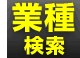 業種
検索